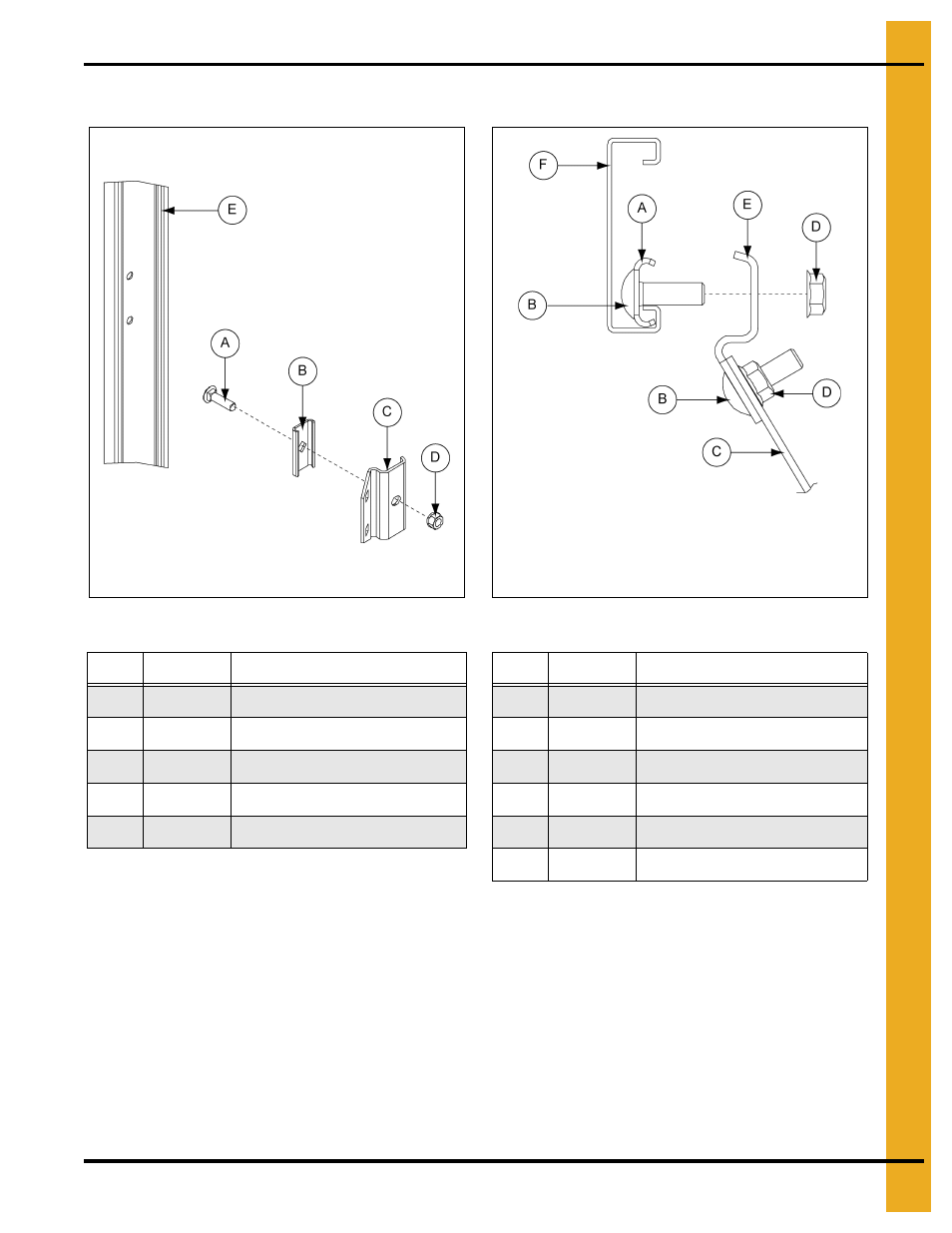 E

A

B

C

D

F

A

E

D

B

B

D

C